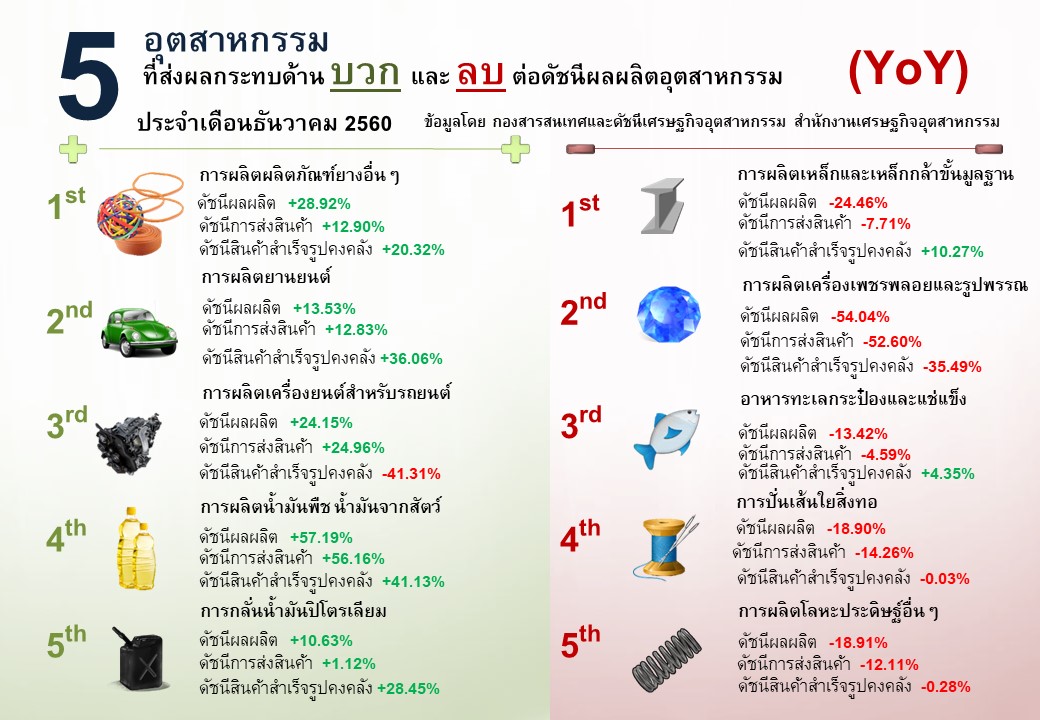 5 อุตสาหกรรม
ที่ส่งผลกระทบด้าน บวก และ ลบ ต่อดัชนีผลผลิตอุตสาหกรรม (YoY)
ประจำเดือนธันวาคม 2560
ข้อมูลโดย กองสารสนเทศและดัชนีเศรษฐกิจอุตสาหกรรม สำนักงานเศรษฐกิจอุตสาหกรรม

1st การผลิตผลิตภัณฑ์ยางอื่น ๆ
ดัชนีผลผลิต +28.92%
ดัชนีการส่งสินค้า +12.90%
ดัชนีสินค้าสำเร็จรูปคงคลัง +20.32%

2nd การผลิตยานยนต์
ดัชนีผลผลิต +13.53%
ดัชนีการส่งสินค้า +12.83%
ดัชนีสินค้าสำเร็จรูปคงคลัง +36.06%

3rd การผลิตเครื่องยนต์สำหรับรถยนต์
ดัชนีผลผลิต +24.15%
ดัชนีการส่งสินค้า +24.96%
ดัชนีสินค้าสำเร็จรูปคงคลัง -41.31%

4th การผลิตน้ำมันพืช น้ำมันจากสัตว์
ดัชนีผลผลิต +57.19%
ดัชนีการส่งสินค้า +56.16%
ดัชนีสินค้าสำเร็จรูปคงคลัง +41.13%

5th การกลั่นน้ำมันปิโตรเลียม
ดัชนีผลผลิต +10.63%
ดัชนีการส่งสินค้า +1.12%
ดัชนีสินค้าสำเร็จรูปคงคลัง +28.45%

1st การผลิตเหล็กและเหล็กกล้าขั้นมูลฐาน
ดัชนีผลผลิต -24.46%
ดัชนีการส่งสินค้า -7.71%
ดัชนีสินค้าสำเร็จรูปคงคลัง +10.27%

2nd การผลิตเครื่องเพชรพลอยและรูปพรรณ
ดัชนีผลผลิต -54.04%
ดัชนีการส่งสินค้า -52.60%
ดัชนีสินค้าสำเร็จรูปคงคลัง -35.49%

3rd อาหารทะเลกระป๋องและแช่แข็ง
ดัชนีผลผลิต -13.42%
ดัชนีการส่งสินค้า -4.59%
ดัชนีสินค้าสำเร็จรูปคงคลัง +4.35%

4th การปั่นเส้นใยสิ่งทอ
ดัชนีผลผลิต -18.90%
ดัชนีการส่งสินค้า -14.26%
ดัชนีสินค้าสำเร็จรูปคงคลัง -0.03%

5th การผลิตโลหะประดิษฐ์อื่น ๆ
ดัชนีผลผลิต -18.91%
ดัชนีการส่งสินค้า -12.11%
ดัชนีสินค้าสำเร็จรูปคงคลัง -0.28%